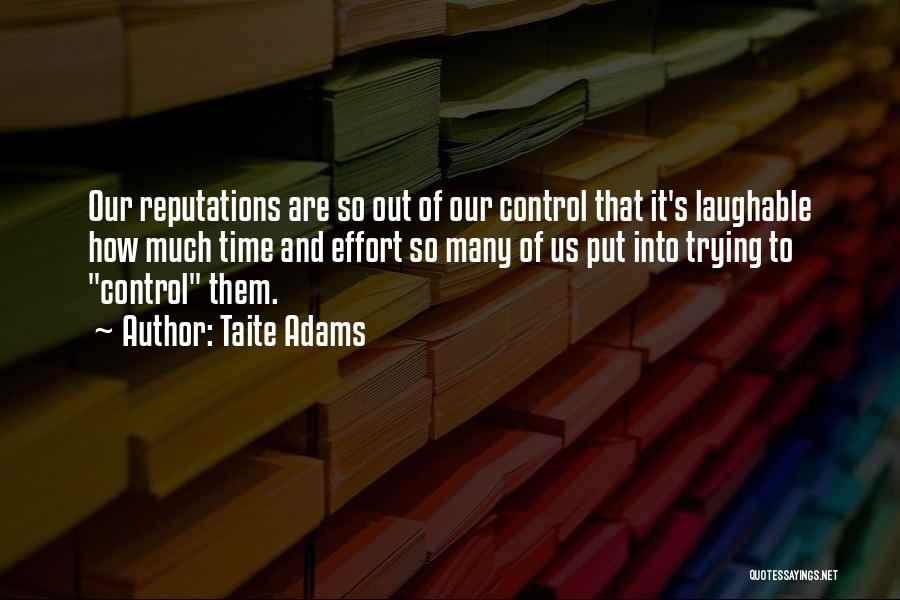 Our reputations are so out of our control that it's laughable how much time and effort so many of us put into trying to "control" them.

~ Author: Taite Adams

QUOTESSAYINGS.NET